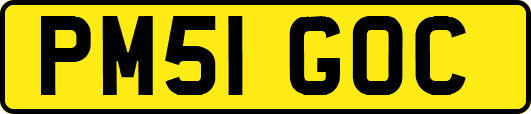 PM51 GOC